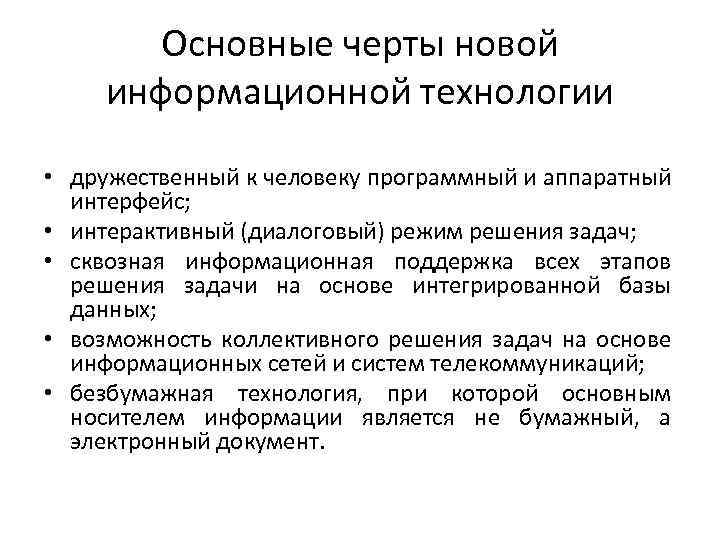 Основные черты новой информационной технологии

• дружественный к человеку программный и аппаратный интерфейс;
• интерактивный (диалоговый) режим решения задач;
• сквозная информационная поддержка всех этапов решения задачи на основе интегрированной базы данных;
• возможность коллективного решения задач на основе информационных сетей и систем телекоммуникаций;
• безбумажная технология, при которой основным носителем информации является не бумажный, а электронный документ.